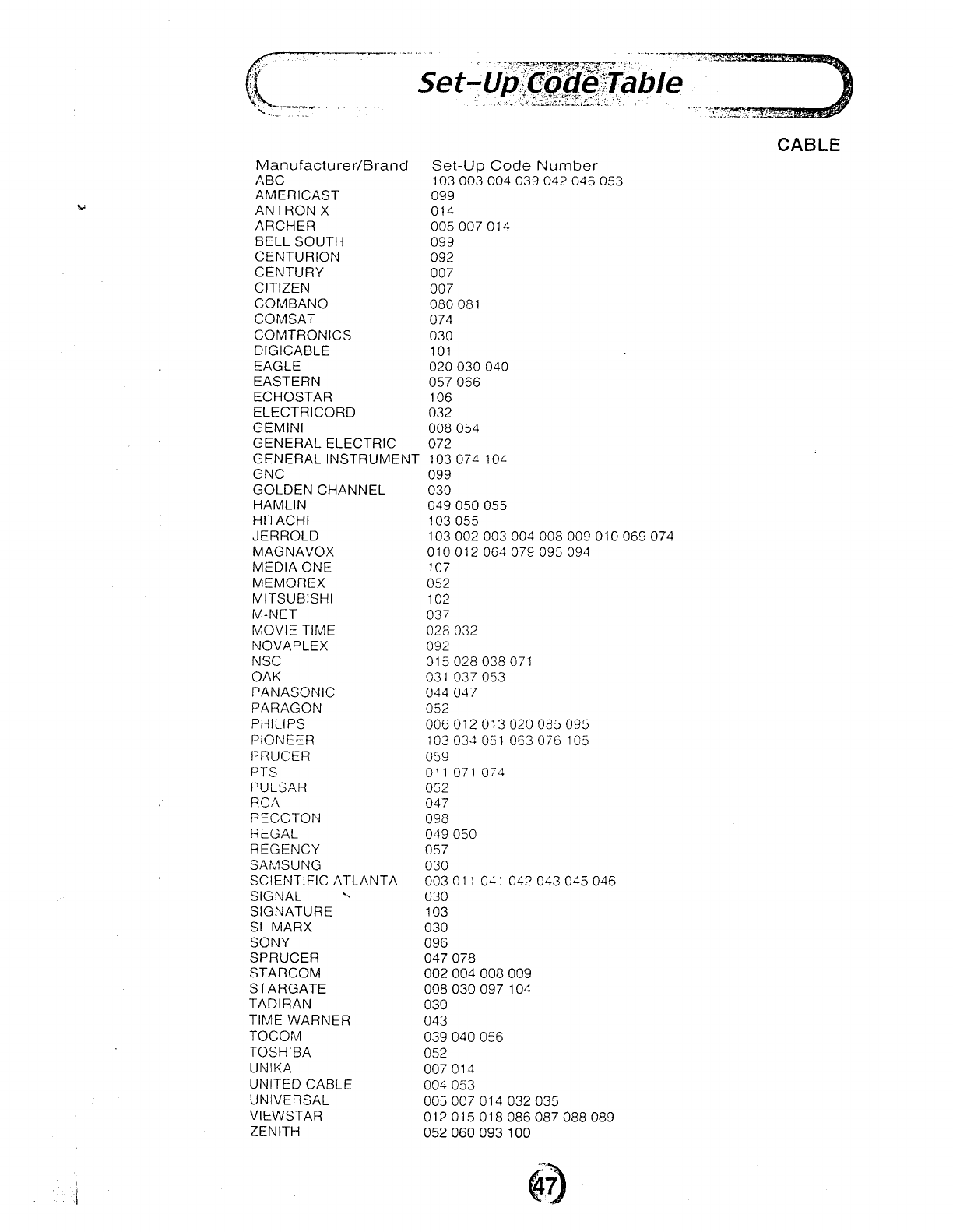 Set-Up Code Table

CABLE

| Manufacturer/Brand | Set-Up Code Number |
|---|---|
| ABC | 103 003 004 039 042 046 053 |
| AMERICAST | 099 |
| ANTRONIX | 014 |
| ARCHER | 005 007 014 |
| BELL SOUTH | 099 |
| CENTURION | 092 |
| CENTURY | 007 |
| CITIZEN | 007 |
| COMBANO | 080 081 |
| COMSAT | 074 |
| COMTRONICS | 030 |
| DIGICABLE | 101 |
| EAGLE | 020 030 040 |
| EASTERN | 057 066 |
| ECHOSTAR | 106 |
| ELECTRICORD | 032 |
| GEMINI | 008 054 |
| GENERAL ELECTRIC | 072 |
| GENERAL INSTRUMENT | 103 074 104 |
| GNC | 099 |
| GOLDEN CHANNEL | 030 |
| HAMLIN | 049 050 055 |
| HITACHI | 103 055 |
| JERROLD | 103 002 003 004 008 009 010 069 074 |
| MAGNAVOX | 010 012 064 079 095 094 |
| MEDIA ONE | 107 |
| MEMOREX | 052 |
| MITSUBISHI | 102 |
| M-NET | 037 |
| MOVIE TIME | 028 032 |
| NOVAPLEX | 092 |
| NSC | 015 028 038 071 |
| OAK | 031 037 053 |
| PANASONIC | 044 047 |
| PARAGON | 052 |
| PHILIPS | 006 012 013 020 085 095 |
| PIONEER | 103 034 051 063 076 105 |
| PRUCER | 059 |
| PTS | 011 071 074 |
| PULSAR | 052 |
| RCA | 047 |
| RECOTON | 098 |
| REGAL | 049 050 |
| REGENCY | 057 |
| SAMSUNG | 030 |
| SCIENTIFIC ATLANTA | 003 011 041 042 043 045 046 |
| SIGNAL | 030 |
| SIGNATURE | 103 |
| SL MARX | 030 |
| SONY | 096 |
| SPRUCER | 047 078 |
| STARCOM | 002 004 008 009 |
| STARGATE | 008 030 097 104 |
| TADIRAN | 030 |
| TIME WARNER | 043 |
| TOCOM | 039 040 056 |
| TOSHIBA | 052 |
| UNIKA | 007 014 |
| UNITED CABLE | 004 053 |
| UNIVERSAL | 005 007 014 032 035 |
| VIEWSTAR | 012 015 018 086 087 088 089 |
| ZENITH | 052 060 093 100 |

47